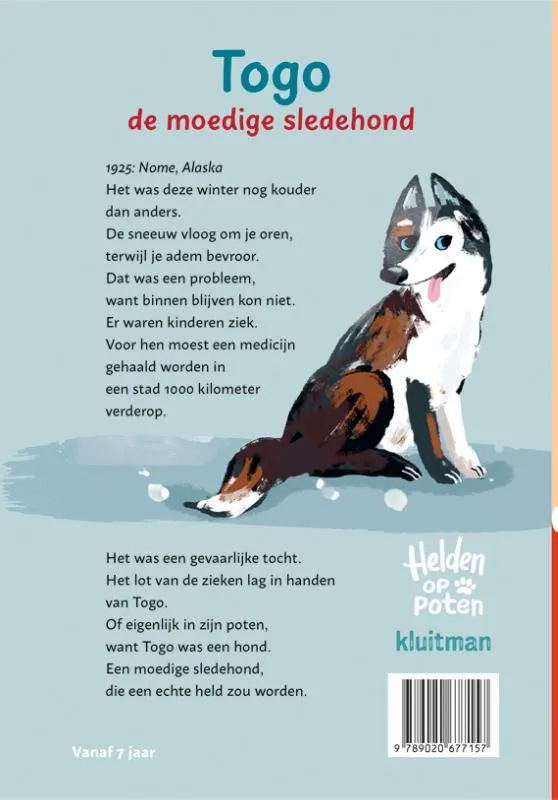 Togo
de moedige sledehond

1925: Nome, Alaska
Het was deze winter nog kouder dan anders.
De sneeuw vloog om je oren, terwijl je adem bevroor.
Dat was een probleem, want binnen blijven kon niet.
Er waren kinderen ziek.
Voor hen moest een medicijn gehaald worden in een stad 1000 kilometer verderop.

Het was een gevaarlijke tocht.
Het lot van de zieken lag in handen van Togo.
Of eigenlijk in zijn poten, want Togo was een hond.
Een moedige sledehond, die een echte held zou worden.

Helden op Poten

kluitman

9 789020 677157

Vanaf 7 jaar